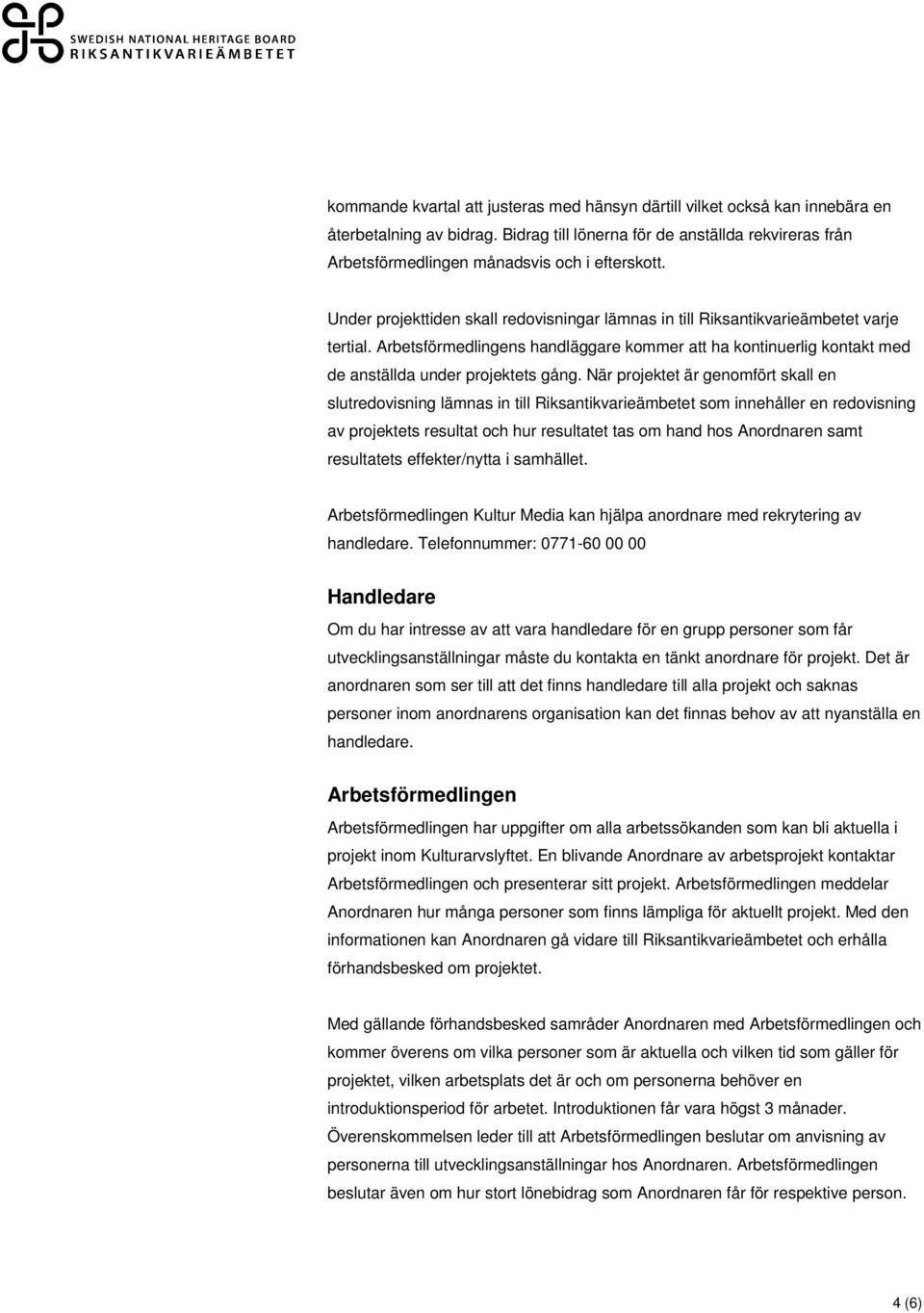 SWEDISH NATIONAL HERITAGE BOARD
RIKSANTIKVARIEÄMBETET

kommande kvartal att justeras med hänsyn därtill vilket också kan innebära en återbetalning av bidrag. Bidrag till lönerna för de anställda rekvireras från Arbetsförmedlingen månadsvis och i efterskott.

Under projekttiden skall redovisningar lämnas in till Riksantikvarieämbetet varje tertial. Arbetsförmedlingens handläggare kommer att ha kontinuerlig kontakt med de anställda under projektets gång. När projektet är genomfört skall en slutredovisning lämnas in till Riksantikvarieämbetet som innehåller en redovisning av projektets resultat och hur resultatet tas om hand hos Anordnaren samt resultatets effekter/nytta i samhället.

Arbetsförmedlingen Kultur Media kan hjälpa anordnare med rekrytering av handledare. Telefonnummer: 0771-60 00 00

Handledare
Om du har intresse av att vara handledare för en grupp personer som får utvecklingsanställningar måste du kontakta en tänkt anordnare för projekt. Det är anordnaren som ser till att det finns handledare till alla projekt och saknas personer inom anordnarens organisation kan det finnas behov av att nyanställa en handledare.

Arbetsförmedlingen
Arbetsförmedlingen har uppgifter om alla arbetssökanden som kan bli aktuella i projekt inom Kulturarvslyftet. En blivande Anordnare av arbetsprojekt kontaktar Arbetsförmedlingen och presenterar sitt projekt. Arbetsförmedlingen meddelar Anordnaren hur många personer som finns lämpliga för aktuellt projekt. Med den informationen kan Anordnaren gå vidare till Riksantikvarieämbetet och erhålla förhandsbesked om projektet.

Med gällande förhandsbesked samråder Anordnaren med Arbetsförmedlingen och kommer överens om vilka personer som är aktuella och vilken tid som gäller för projektet, vilken arbetsplats det är och om personerna behöver en introduktionsperiod för arbetet. Introduktionen får vara högst 3 månader. Överenskommelsen leder till att Arbetsförmedlingen beslutar om anvisning av personerna till utvecklingsanställningar hos Anordnaren. Arbetsförmedlingen beslutar även om hur stort lönebidrag som Anordnaren får för respektive person.

4 (6)